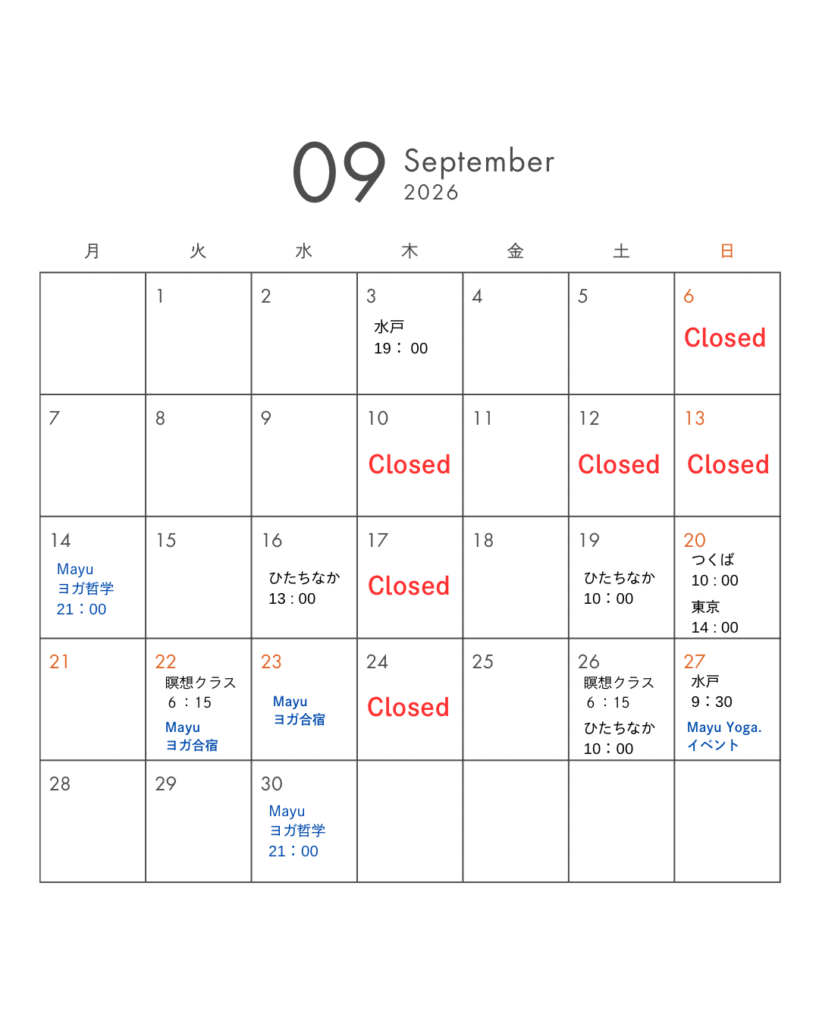 09 September
2026

| 月 | 火 | 水 | 木 | 金 | 土 | 日 |
|---|---|---|---|---|---|---|
| | 1 | 2 | 3 水戸 19：00 | 4 | 5 | 6 Closed |
| 7 | 8 | 9 | 10 Closed | 11 | 12 Closed | 13 Closed |
| 14 Mayu ヨガ哲学 21：00 | 15 | 16 ひたちなか 13：00 | 17 Closed | 18 | 19 ひたちなか 10：00 | 20 つくば 10：00 東京 14：00 |
| 21 | 22 瞑想クラス 6：15 Mayu ヨガ合宿 | 23 Mayu ヨガ合宿 | 24 Closed | 25 | 26 瞑想クラス 6：15 ひたちなか 10：00 | 27 水戸 9：30 Mayu Yoga. イベント |
| 28 | 29 | 30 Mayu ヨガ哲学 21：00 | | | | |